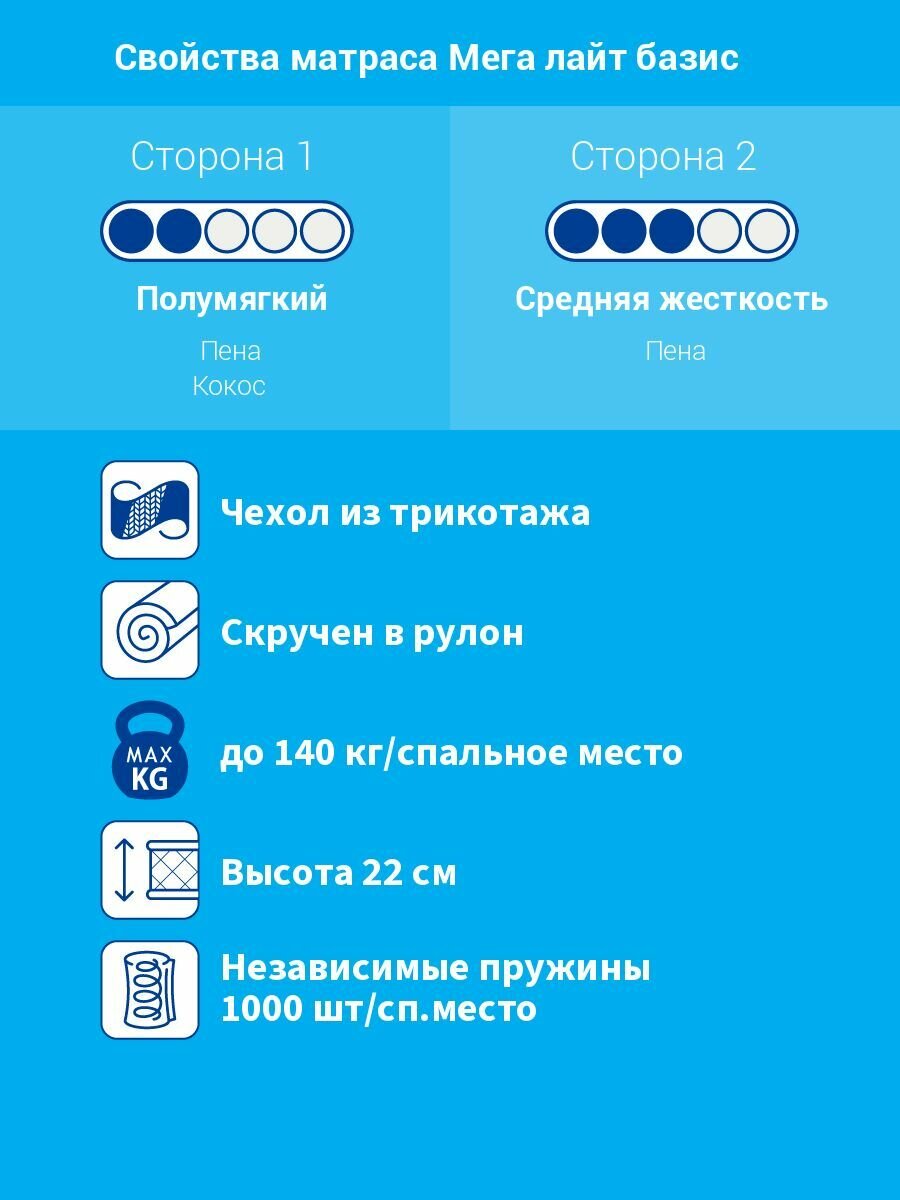 Свойства матраса Мега лайт базис

Сторона 1

Полумягкий

Пена
Кокос

Сторона 2

Средняя жесткость

Пена

Чехол из трикотажа

Скручен в рулон

MAX KG

до 140 кг/спальное место

Высота 22 см

Независимые пружины 1000 шт/сп.место